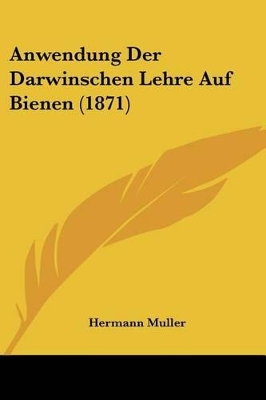 Anwendung Der Darwinschen Lehre Auf Bienen (1871)

Hermann Muller